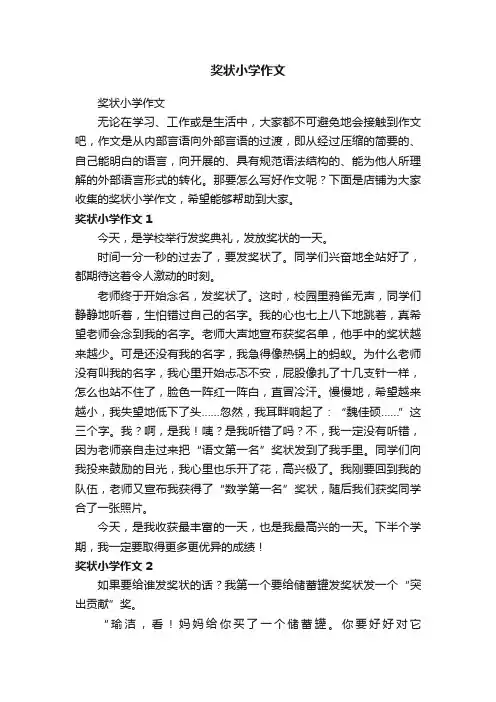 奖状小学作文

奖状小学作文

无论在学习、工作或是生活中，大家都不可避免地会接触到作文吧，作文是从内部言语向外部言语的过渡，即从经过压缩的简要的、自己能明白的语言，向开展的、具有规范语法结构的、能为他人所理解的外部语言形式的转化。那要怎么写好作文呢？下面是店铺为大家收集的奖状小学作文，希望能够帮助到大家。

奖状小学作文 1

今天，是学校举行发奖典礼，发放奖状的一天。

时间一分一秒的过去了，要发奖状了。同学们兴奋地全站好了，都期待这着令人激动的时刻。

老师终于开始念名，发奖状了。这时，校园里鸦雀无声，同学们静静地听着，生怕错过自己的名字。我的心也七上八下地跳着，真希望老师会念到我的名字。老师大声地宣布获奖名单，他手中的奖状越来越少。可是还没有我的名字，我急得像热锅上的蚂蚁。为什么老师没有叫我的名字，我心里开始忐忑不安，屁股像扎了十几支针一样，怎么也站不住了，脸色一阵红一阵白，直冒冷汗。慢慢地，希望越来越小，我失望地低下了头……忽然，我耳畔响起了：“魏佳硕……”这三个字。我？啊，是我！咦？是我听错了吗？不，我一定没有听错，因为老师亲自走过来把“语文第一名”奖状发到了我手里。同学们向我投来鼓励的目光，我心里也乐开了花，高兴极了。我刚要回到我的队伍，老师又宣布我获得了“数学第一名”奖状，随后我们获奖同学合了一张照片。

今天，是我收获最丰富的一天，也是我最高兴的一天。下半个学期，我一定要取得更多更优异的成绩！

奖状小学作文 2

如果要给谁发奖状的话？我第一个要给储蓄罐发奖状发一个“突出贡献”奖。

“瑜洁，看！妈妈给你买了一个储蓄罐。你要好好对它